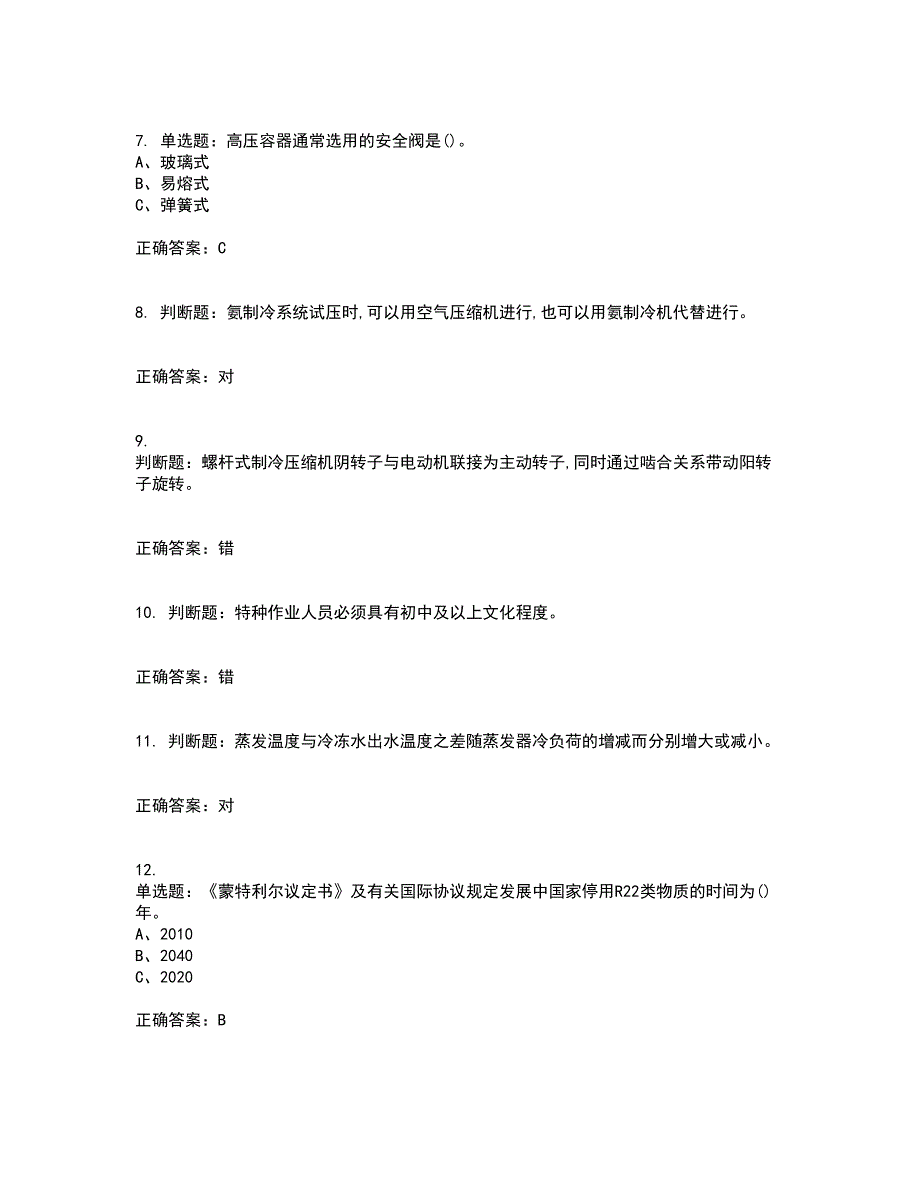 7. 单选题：高压容器通常选用的安全阀是()。
A、玻璃式
B、易熔式
C、弹簧式

正确答案：C

8. 判断题：氨制冷系统试压时,可以用空气压缩机进行,也可以用氨制冷机代替进行。

正确答案：对

9.
判断题：螺杆式制冷压缩机阴转子与电动机联接为主动转子,同时通过啮合关系带动阳转子旋转。

正确答案：错

10. 判断题：特种作业人员必须具有初中及以上文化程度。

正确答案：错

11. 判断题：蒸发温度与冷冻水出水温度之差随蒸发器冷负荷的增减而分别增大或减小。

正确答案：对

12.
单选题：《蒙特利尔议定书》及有关国际协议规定发展中国家停用R22类物质的时间为()年。
A、2010
B、2040
C、2020

正确答案：B